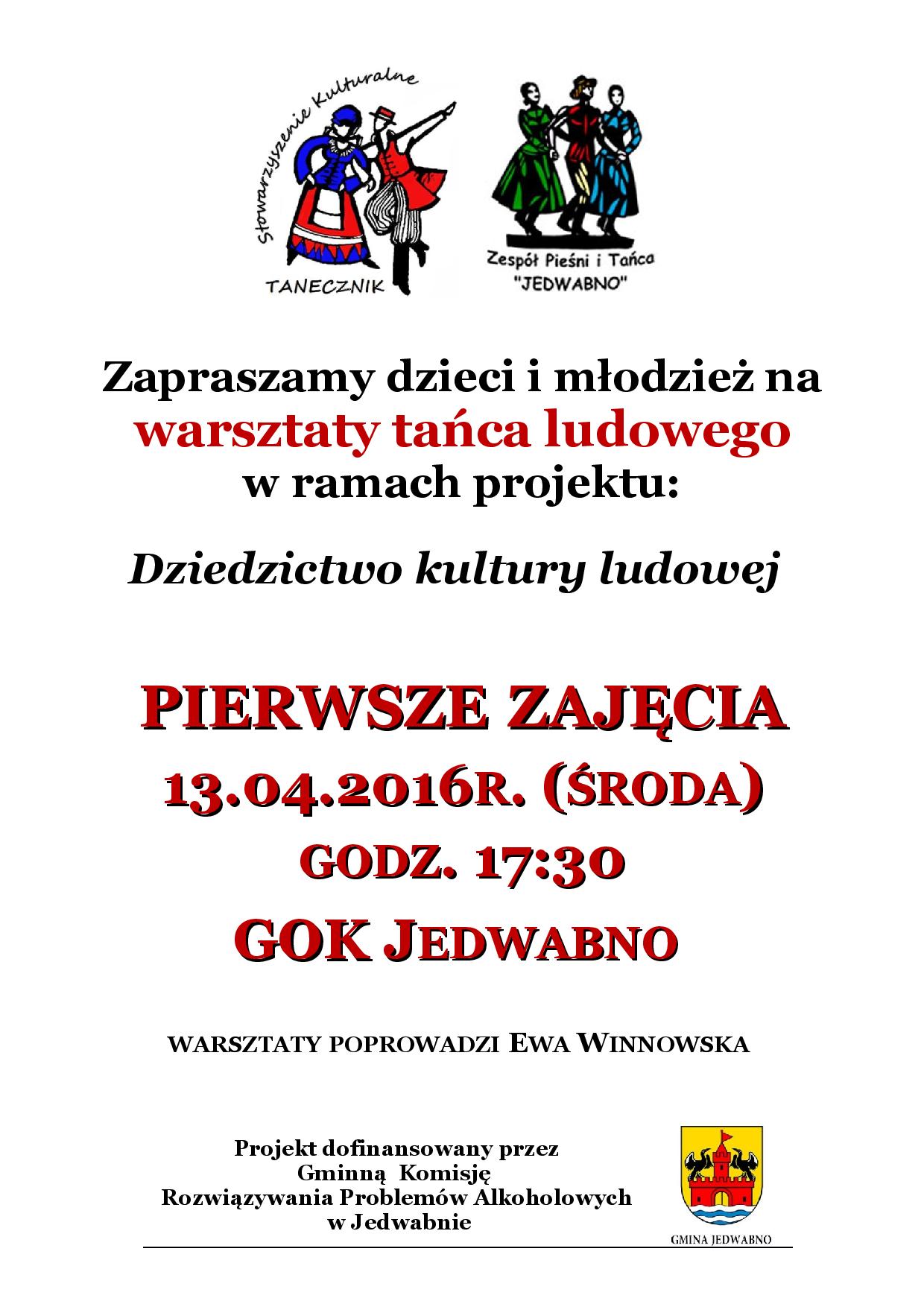 Stowarzyszenie Kulturalne
TANECZNIK

Zespół Pieśni i Tańca "JEDWABNO"

Zapraszamy dzieci i młodzież na warsztaty tańca ludowego w ramach projektu:

Dziedzictwo kultury ludowej

PIERWSZE ZAJĘCIA
13.04.2016R. (ŚRODA)
GODZ. 17:30
GOK JEDWABNO

WARSZTATY POPROWADZI EWA WINNOWSKA

Projekt dofinansowany przez Gminną Komisję Rozwiązywania Problemów Alkoholowych w Jedwabnie

GMINA JEDWABNO